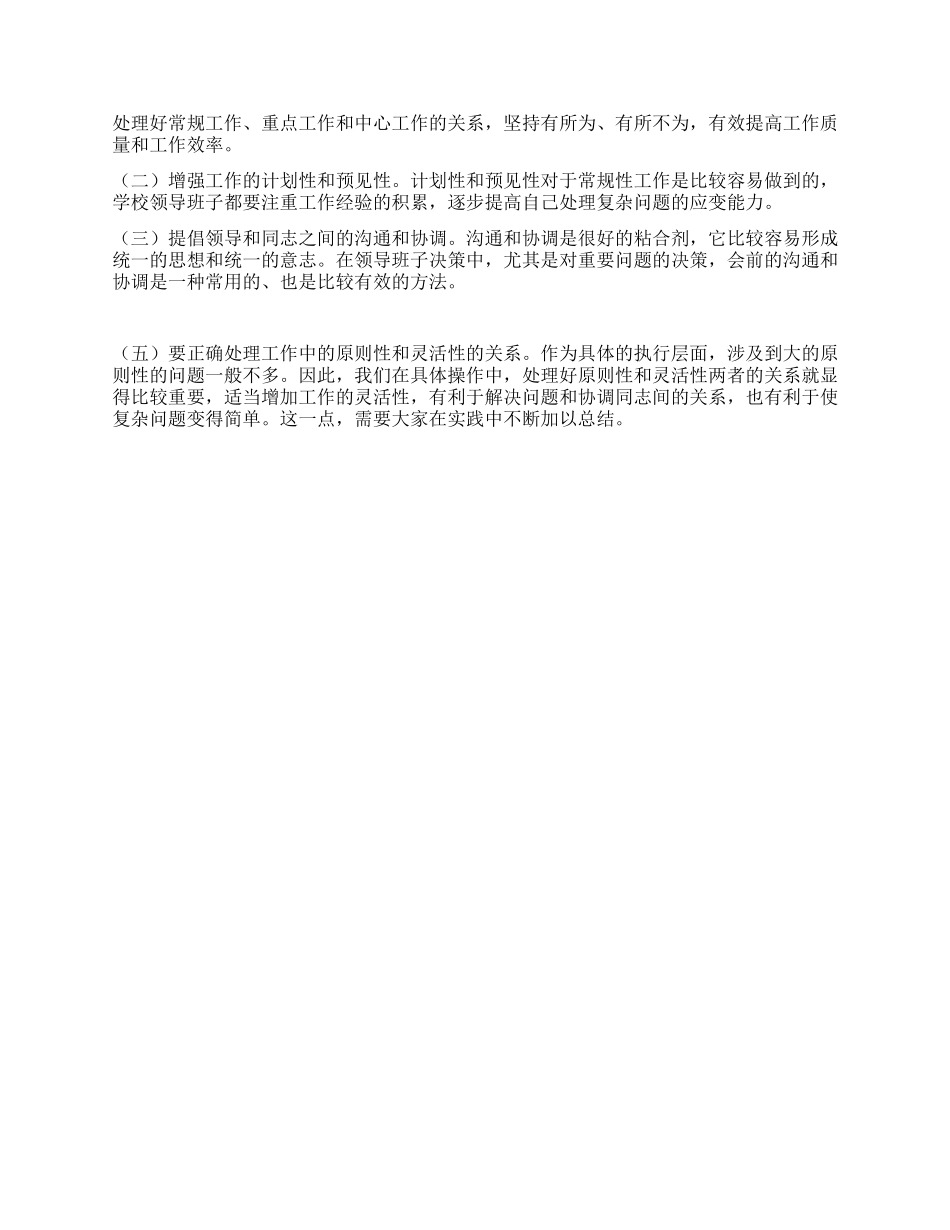 处理好常规工作、重点工作和中心工作的关系，坚持有所为、有所不为，有效提高工作质量和工作效率。

（二）增强工作的计划性和预见性。计划性和预见性对于常规性工作是比较容易做到的，学校领导班子都要注重工作经验的积累，逐步提高自己处理复杂问题的应变能力。

（三）提倡领导和同志之间的沟通和协调。沟通和协调是很好的粘合剂，它比较容易形成统一的思想和统一的意志。在领导班子决策中，尤其是对重要问题的决策，会前的沟通和协调是一种常用的、也是比较有效的方法。

（五）要正确处理工作中的原则性和灵活性的关系。作为具体的执行层面，涉及到大的原则性的问题一般不多。因此，我们在具体操作中，处理好原则性和灵活性两者的关系就显得比较重要，适当增加工作的灵活性，有利于解决问题和协调同志间的关系，也有利于使复杂问题变得简单。这一点，需要大家在实践中不断加以总结。